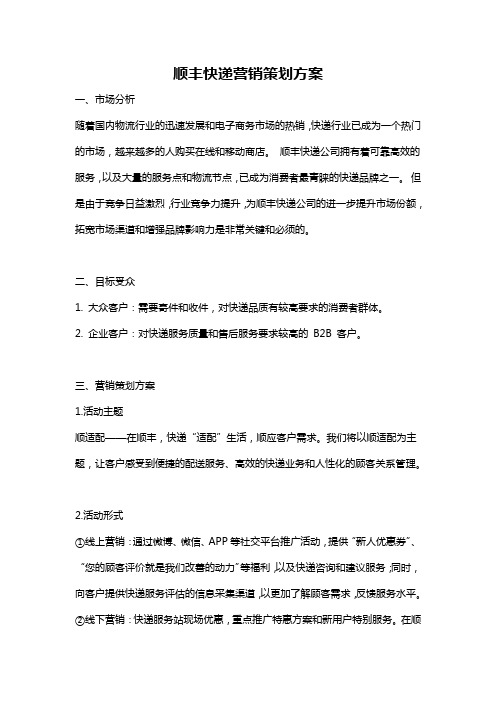 顺丰快递营销策划方案

一、市场分析

随着国内物流行业的迅速发展和电子商务市场的热销，快递行业已成为一个热门的市场，越来越多的人购买在线和移动商店。顺丰快递公司拥有着可靠高效的服务，以及大量的服务点和物流节点，已成为消费者最青睐的快递品牌之一。但是由于竞争日益激烈，行业竞争力提升，为顺丰快递公司的进一步提升市场份额，拓宽市场渠道和增强品牌影响力是非常关键和必须的。

二、目标受众

1. 大众客户：需要寄件和收件，对快递品质有较高要求的消费者群体。

2. 企业客户：对快递服务质量和售后服务要求较高的 B2B 客户。

三、营销策划方案

1.活动主题

顺适配——在顺丰，快递“适配”生活，顺应客户需求。我们将以顺适配为主题，让客户感受到便捷的配送服务、高效的快递业务和人性化的顾客关系管理。

2.活动形式

①线上营销：通过微博、微信、APP 等社交平台推广活动，提供“新人优惠券”、“您的顾客评价就是我们改善的动力”等福利，以及快递咨询和建议服务；同时，向客户提供快递服务评估的信息采集渠道，以更加了解顾客需求，反馈服务水平。

②线下营销：快递服务站现场优惠，重点推广特惠方案和新用户特别服务。在顺